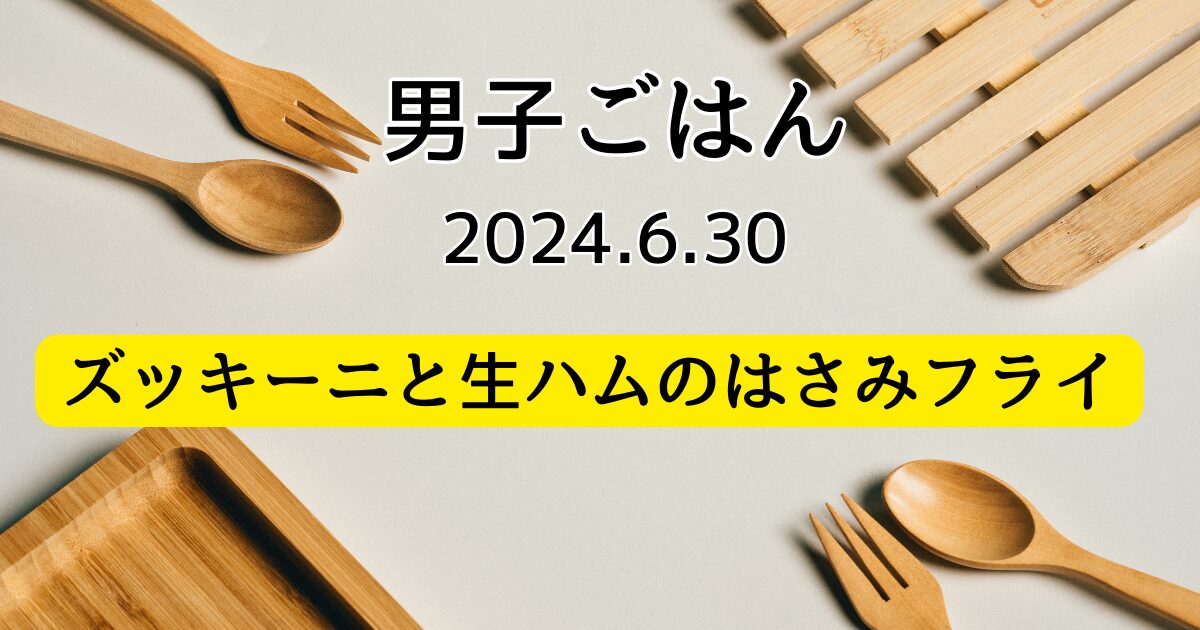 男子ごはん

2024.6.30

ズッキーニと生ハムのはさみフライ